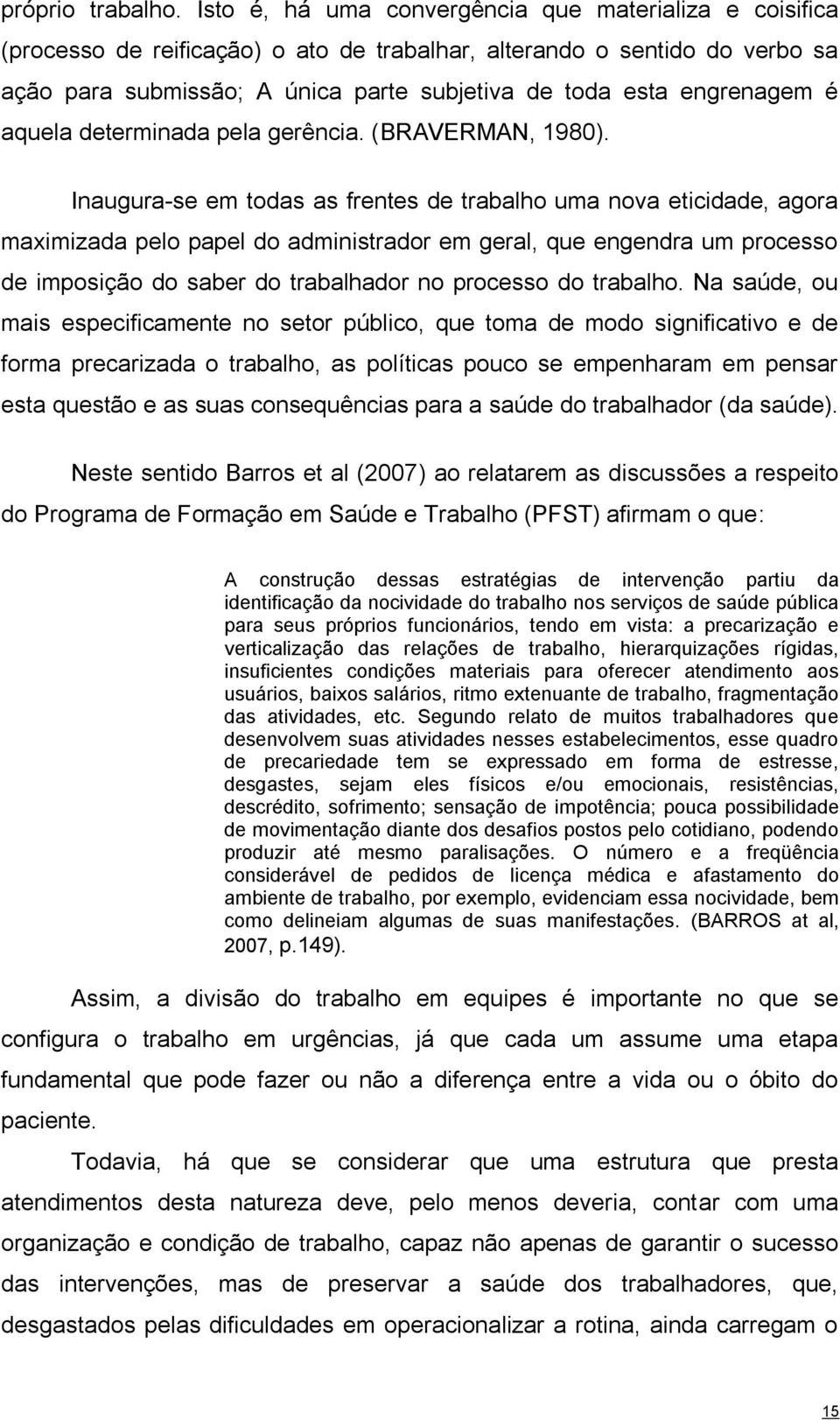 próprio trabalho. Isto é, há uma convergência que materializa e coisifica (processo de reificação) o ato de trabalhar, alterando o sentido do verbo sa ação para submissão; A única parte subjetiva de toda esta engrenagem é aquela determinada pela gerência. (BRAVERMAN, 1980).

Inaugura-se em todas as frentes de trabalho uma nova eticidade, agora maximizada pelo papel do administrador em geral, que engendra um processo de imposição do saber do trabalhador no processo do trabalho. Na saúde, ou mais especificamente no setor público, que toma de modo significativo e de forma precarizada o trabalho, as políticas pouco se empenharam em pensar esta questão e as suas consequências para a saúde do trabalhador (da saúde).

Neste sentido Barros et al (2007) ao relatarem as discussões a respeito do Programa de Formação em Saúde e Trabalho (PFST) afirmam o que:

A construção dessas estratégias de intervenção partiu da identificação da nocividade do trabalho nos serviços de saúde pública para seus próprios funcionários, tendo em vista: a precarização e verticalização das relações de trabalho, hierarquizações rígidas, insuficientes condições materiais para oferecer atendimento aos usuários, baixos salários, ritmo extenuante de trabalho, fragmentação das atividades, etc. Segundo relato de muitos trabalhadores que desenvolvem suas atividades nesses estabelecimentos, esse quadro de precariedade tem se expressado em forma de estresse, desgastes, sejam eles físicos e/ou emocionais, resistências, descrédito, sofrimento; sensação de impotência; pouca possibilidade de movimentação diante dos desafios postos pelo cotidiano, podendo produzir até mesmo paralisações. O número e a freqüência considerável de pedidos de licença médica e afastamento do ambiente de trabalho, por exemplo, evidenciam essa nocividade, bem como delineiam algumas de suas manifestações. (BARROS at al, 2007, p.149).

Assim, a divisão do trabalho em equipes é importante no que se configura o trabalho em urgências, já que cada um assume uma etapa fundamental que pode fazer ou não a diferença entre a vida ou o óbito do paciente.

Todavia, há que se considerar que uma estrutura que presta atendimentos desta natureza deve, pelo menos deveria, contar com uma organização e condição de trabalho, capaz não apenas de garantir o sucesso das intervenções, mas de preservar a saúde dos trabalhadores, que, desgastados pelas dificuldades em operacionalizar a rotina, ainda carregam o

15